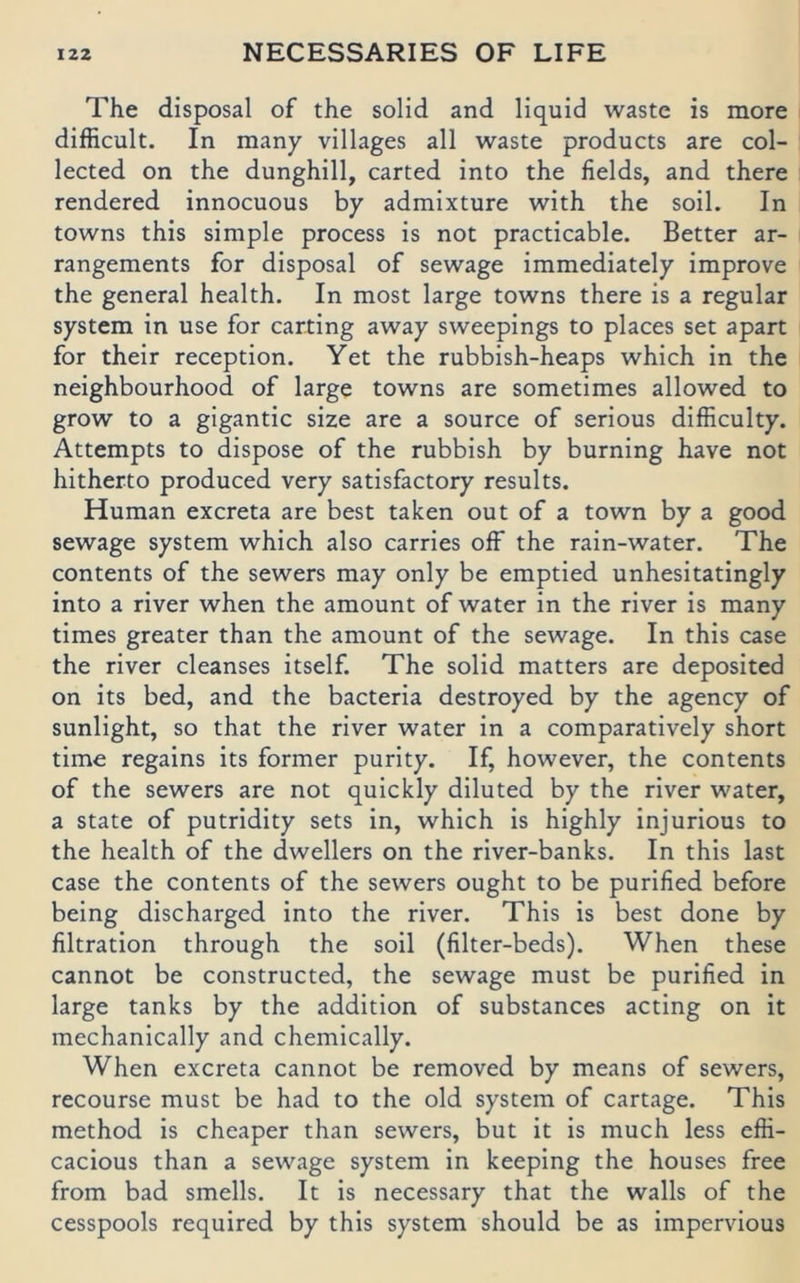 122 NECESSARIES OF LIFE

The disposal of the solid and liquid waste is more difficult. In many villages all waste products are collected on the dunghill, carted into the fields, and there rendered innocuous by admixture with the soil. In towns this simple process is not practicable. Better arrangements for disposal of sewage immediately improve the general health. In most large towns there is a regular system in use for carting away sweepings to places set apart for their reception. Yet the rubbish-heaps which in the neighbourhood of large towns are sometimes allowed to grow to a gigantic size are a source of serious difficulty. Attempts to dispose of the rubbish by burning have not hitherto produced very satisfactory results.

Human excreta are best taken out of a town by a good sewage system which also carries off the rain-water. The contents of the sewers may only be emptied unhesitatingly into a river when the amount of water in the river is many times greater than the amount of the sewage. In this case the river cleanses itself. The solid matters are deposited on its bed, and the bacteria destroyed by the agency of sunlight, so that the river water in a comparatively short time regains its former purity. If, however, the contents of the sewers are not quickly diluted by the river water, a state of putridity sets in, which is highly injurious to the health of the dwellers on the river-banks. In this last case the contents of the sewers ought to be purified before being discharged into the river. This is best done by filtration through the soil (filter-beds). When these cannot be constructed, the sewage must be purified in large tanks by the addition of substances acting on it mechanically and chemically.

When excreta cannot be removed by means of sewers, recourse must be had to the old system of cartage. This method is cheaper than sewers, but it is much less efficacious than a sewage system in keeping the houses free from bad smells. It is necessary that the walls of the cesspools required by this system should be as impervious